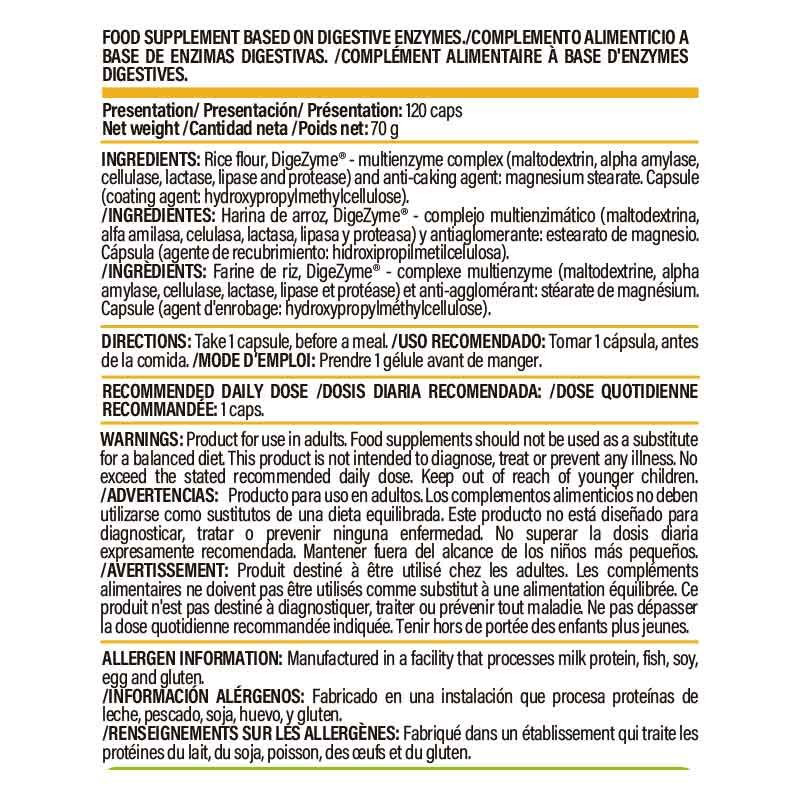 FOOD SUPPLEMENT BASED ON DIGESTIVE ENZYMES./COMPLEMENTO ALIMENTICIO A BASE DE ENZIMAS DIGESTIVAS. /COMPLÉMENT ALIMENTAIRE À BASE D'ENZYMES DIGESTIVES.

Presentation/ Presentación/ Présentation: 120 caps
Net weight /Cantidad neta /Poids net: 70 g

INGREDIENTS: Rice flour, DigeZyme® - multienzyme complex (maltodextrin, alpha amylase, cellulase, lactase, lipase and protease) and anti-caking agent: magnesium stearate. Capsule (coating agent: hydroxypropylmethylcellulose).
/INGREDIENTES: Harina de arroz, DigeZyme® - complejo multienzimático (maltodextrina, alfa amilasa, celulasa, lactasa, lipasa y proteasa) y antiaglomerante: estearato de magnesio. Cápsula (agente de recubrimiento: hidroxipropilmetilcelulosa).
/INGRÉDIENTS: Farine de riz, DigeZyme® - complexe multienzyme (maltodextrine, alpha amylase, cellulase, lactase, lipase et protéase) et anti-agglomérant: stéarate de magnésium. Capsule (agent d'enrobage: hydroxypropylméthylcellulose).

DIRECTIONS: Take 1 capsule, before a meal. /USO RECOMENDADO: Tomar 1 cápsula, antes de la comida. /MODE D'EMPLOI: Prendre 1 gélule avant de manger.

RECOMMENDED DAILY DOSE /DOSIS DIARIA RECOMENDADA: /DOSE QUOTIDIENNE RECOMMANDÉE: 1 caps.

WARNINGS: Product for use in adults. Food supplements should not be used as a substitute for a balanced diet. This product is not intended to diagnose, treat or prevent any illness. No exceed the stated recommended daily dose. Keep out of reach of younger children.
/ADVERTENCIAS: Producto para uso en adultos. Los complementos alimenticios no deben utilizarse como sustitutos de una dieta equilibrada. Este producto no está diseñado para diagnosticar, tratar o prevenir ninguna enfermedad. No superar la dosis diaria expresamente recomendada. Mantener fuera del alcance de los niños más pequeños.
/AVERTISSEMENT: Produit destiné à être utilisé chez les adultes. Les compléments alimentaires ne doivent pas être utilisés comme substitut à une alimentation équilibrée. Ce produit n'est pas destiné à diagnostiquer, traiter ou prévenir tout maladie. Ne pas dépasser la dose quotidienne recommandée indiquée. Tenir hors de portée des enfants plus jeunes.

ALLERGEN INFORMATION: Manufactured in a facility that processes milk protein, fish, soy, egg and gluten.
/INFORMACIÓN ALÉRGENOS: Fabricado en una instalación que procesa proteínas de leche, pescado, soja, huevo, y gluten.
/RENSEIGNEMENTS SUR LES ALLERGÈNES: Fabriqué dans un établissement qui traite les protéines du lait, du soja, poisson, des œufs et du gluten.